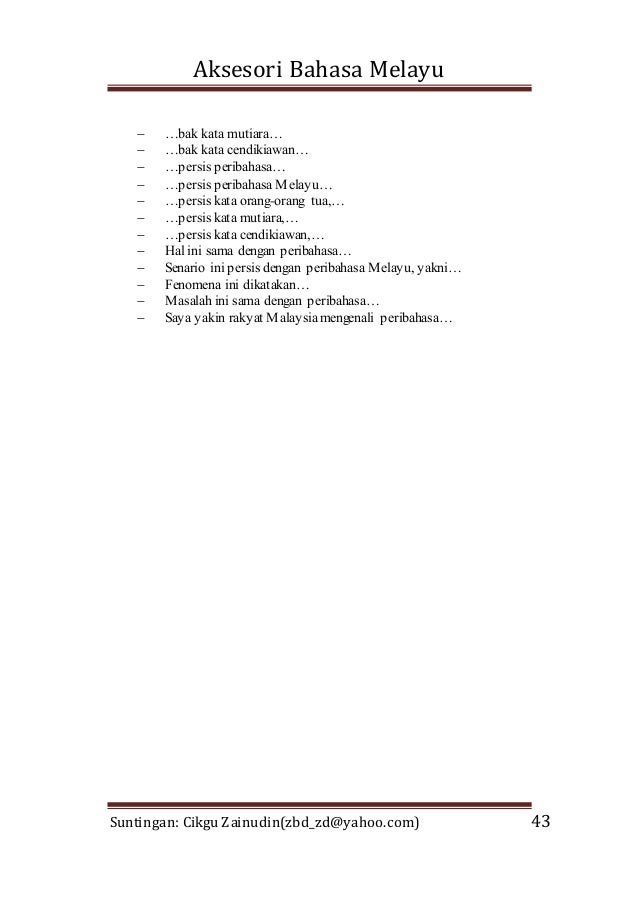 Aksesori Bahasa Melayu

– …bak kata mutiara…
– …bak kata cendikiawan…
– …persis peribahasa…
– …persis peribahasa Melayu…
– …persis kata orang-orang tua,…
– …persis kata mutiara,…
– …persis kata cendikiawan,…
– Hal ini sama dengan peribahasa…
– Senario ini persis dengan peribahasa Melayu, yakni…
– Fenomena ini dikatakan…
– Masalah ini sama dengan peribahasa…
– Saya yakin rakyat Malaysia mengenali peribahasa…

Suntingan: Cikgu Zainudin(zbd_zd@yahoo.com) 43